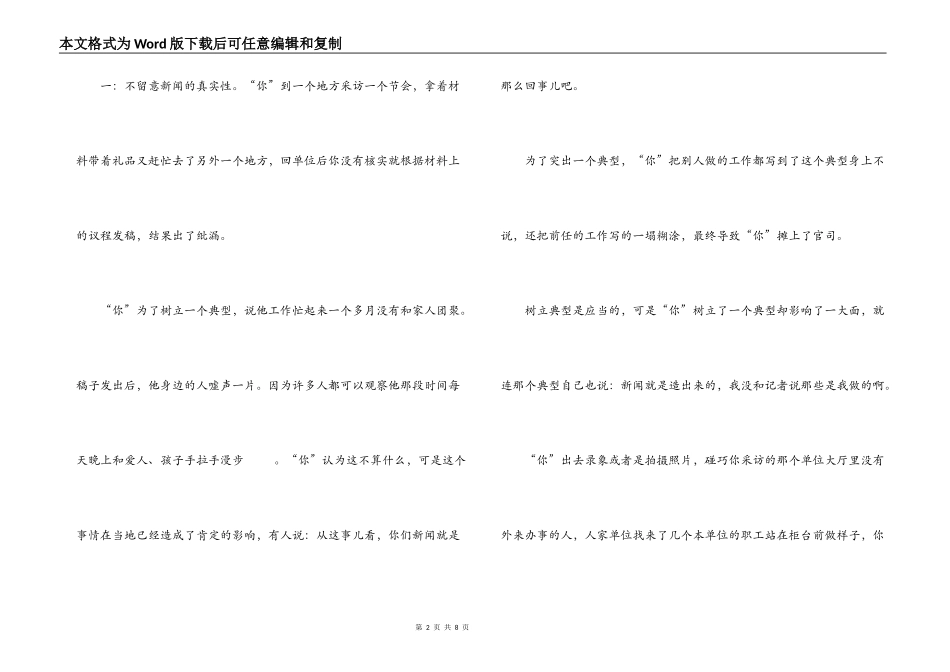 本文格式为Word版下载后可任意编辑和复制

一：不留意新闻的真实性。“你”到一个地方采访一个节会，拿着材料带着礼品又赶忙去了另外一个地方，回单位后你没有核实就根据材料上的议程发稿，结果出了纰漏。

“你”为了树立一个典型，说他工作忙起来一个多月没有和家人团聚。稿子发出后，他身边的人嘘声一片。因为许多人都可以观察他那段时间每天晚上和爱人、孩子手拉手漫步　　。“你”认为这不算什么，可是这个事情在当地已经造成了肯定的影响，有人说：从这事儿看，你们新闻就是那么回事儿吧。

为了突出一个典型，“你”把别人做的工作都写到了这个典型身上不说，还把前任的工作写的一塌糊涂，最终导致“你”摊上了官司。

树立典型是应当的，可是“你”树立了一个典型却影响了一大面，就连那个典型自己也说：新闻就是造出来的，我没和记者说那些是我做的啊。

“你”出去录象或者是拍摄照片，碰巧你采访的那个单位大厅里没有外来办事的人，人家单位找来了几个本单位的职工站在柜台前做样子，你

第 2 页 共 8 页